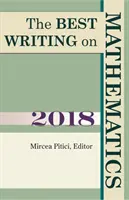 The BEST WRITING on

MATHEMATICS

2018

Mircea Pitici, Editor